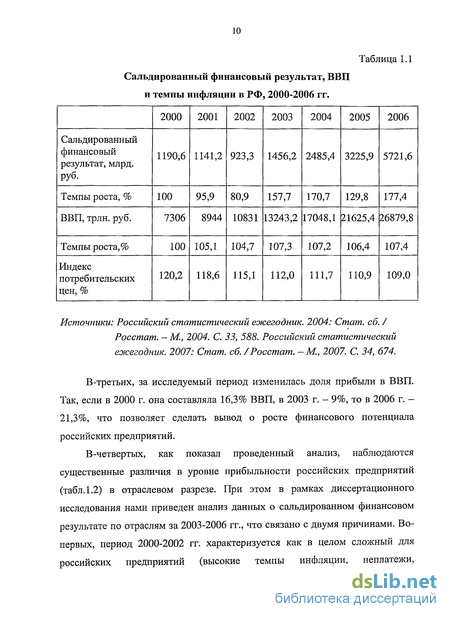 10

Таблица 1.1

Сальдированный финансовый результат, ВВП и темпы инфляции в РФ, 2000-2006 гг.

| | 2000 | 2001 | 2002 | 2003 | 2004 | 2005 | 2006 |
|---|---|---|---|---|---|---|---|
| Сальдированный финансовый результат, млрд. руб. | 1190,6 | 1141,2 | 923,3 | 1456,2 | 2485,4 | 3225,9 | 5721,6 |
| Темпы роста, % | 100 | 95,9 | 80,9 | 157,7 | 170,7 | 129,8 | 177,4 |
| ВВП, трлн. руб. | 7306 | 8944 | 10831 | 13243,2 | 17048,1 | 21625,4 | 26879,8 |
| Темпы роста,% | 100 | 105,1 | 104,7 | 107,3 | 107,2 | 106,4 | 107,4 |
| Индекс потребительских цен, % | 120,2 | 118,6 | 115,1 | 112,0 | 111,7 | 110,9 | 109,0 |

Источники: Российский статистический ежегодник. 2004: Стат. сб. / Росстат. – М., 2004. С. 33, 588. Российский статистический ежегодник. 2007: Стат. сб. / Росстат. – М., 2007. С. 34, 674.

В-третьих, за исследуемый период изменилась доля прибыли в ВВП. Так, если в 2000 г. она составляла 16,3% ВВП, в 2003 г. – 9%, то в 2006 г. – 21,3%, что позволяет сделать вывод о росте финансового потенциала российских предприятий.

В-четвертых, как показал проведенный анализ, наблюдаются существенные различия в уровне прибыльности российских предприятий (табл.1.2) в отраслевом разрезе. При этом в рамках диссертационного исследования нами приведен анализ данных о сальдированном финансовом результате по отраслям за 2003-2006 гг., что связано с двумя причинами. Во-первых, период 2000-2002 гг. характеризуется как в целом сложный для российских предприятий (высокие темпы инфляции, неплатежи,

dsLib.net
библиотека диссертаций